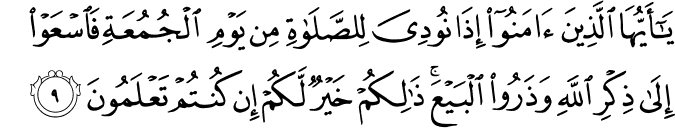 يَٰٓأَيُّهَا ٱلَّذِينَ ءَامَنُوٓا۟ إِذَا نُودِىَ لِلصَّلَوٰةِ مِن يَوْمِ ٱلْجُمُعَةِ فَٱسْعَوْا۟ إِلَىٰ ذِكْرِ ٱللَّهِ وَذَرُوا۟ ٱلْبَيْعَ ۚ ذَٰلِكُمْ خَيْرٌ لَّكُمْ إِن كُنتُمْ تَعْلَمُونَ ٩